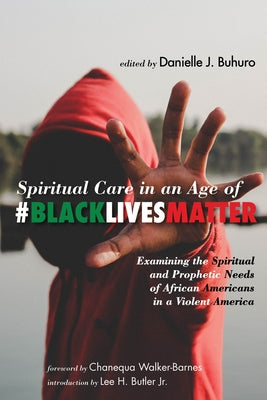 edited by Danielle J. Buhuro

Spiritual Care in an Age of
#BLACKLIVESMATTER

Examining the Spiritual and Prophetic Needs of African Americans in a Violent America

foreword by Chanequa Walker-Barnes
introduction by Lee H. Butler Jr.